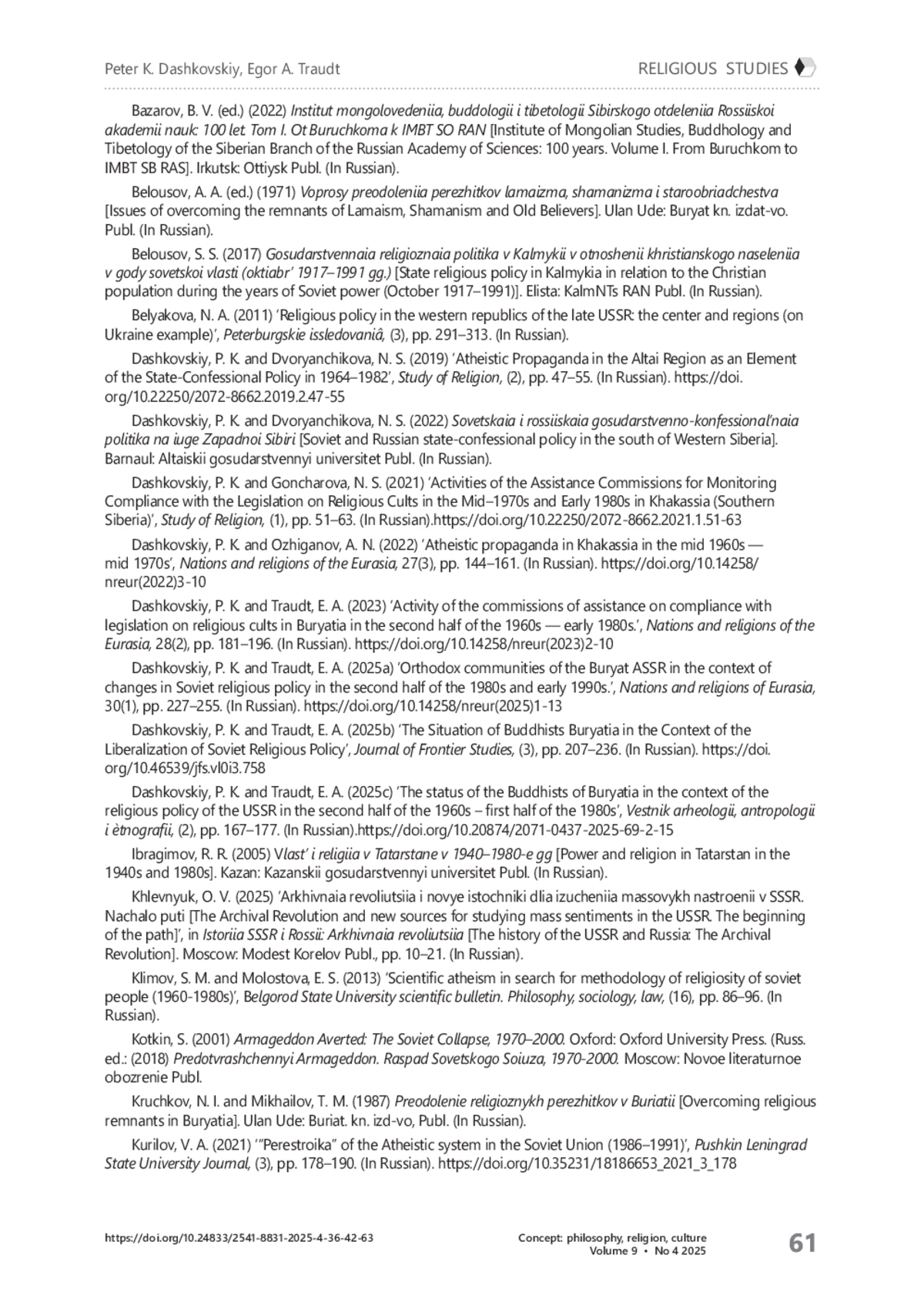 Peter K. Dashkovskiy, Egor A. Traudt

RELIGIOUS STUDIES

Bazarov, B. V. (ed.) (2022) Institut mongolovedeniia, buddologii i tibetologii Sibirskogo otdeleniia Rossiiskoi akademii nauk: 100 let. Tom I. Ot Buruchkoma k IMBT SO RAN [Institute of Mongolian Studies, Buddhology and Tibetology of the Siberian Branch of the Russian Academy of Sciences: 100 years. Volume I. From Buruchkom to IMBT SB RAS]. Irkutsk: Ottiysk Publ. (In Russian).

Belousov, A. A. (ed.) (1971) Voprosy preodoleniia perezhitkov lamaizma, shamanizma i staroobriadchestva [Issues of overcoming the remnants of Lamaism, Shamanism and Old Believers]. Ulan Ude: Buryat kn. izdat-vo. Publ. (In Russian).

Belousov, S. S. (2017) Gosudarstvennaia religioznaia politika v Kalmykii v otnoshenii khristianskogo naseleniia v gody sovetskoi vlasti (oktiabr' 1917–1991 gg.) [State religious policy in Kalmykia in relation to the Christian population during the years of Soviet power (October 1917–1991)]. Elista: KalmNTs RAN Publ. (In Russian).

Belyakova, N. A. (2011) 'Religious policy in the western republics of the late USSR: the center and regions (on Ukraine example)', Peterburgskie issledovaniâ, (3), pp. 291–313. (In Russian).

Dashkovskiy, P. K. and Dvoryanchikova, N. S. (2019) 'Atheistic Propaganda in the Altai Region as an Element of the State-Confessional Policy in 1964–1982', Study of Religion, (2), pp. 47–55. (In Russian). https://doi.org/10.22250/2072-8662.2019.2.47-55

Dashkovskiy, P. K. and Dvoryanchikova, N. S. (2022) Sovetskaia i rossiiskaia gosudarstvenno-konfessional'naia politika na iuge Zapadnoi Sibiri [Soviet and Russian state-confessional policy in the south of Western Siberia]. Barnaul: Altaiskii gosudarstvennyi universitet Publ. (In Russian).

Dashkovskiy, P. K. and Goncharova, N. S. (2021) 'Activities of the Assistance Commissions for Monitoring Compliance with the Legislation on Religious Cults in the Mid–1970s and Early 1980s in Khakassia (Southern Siberia)', Study of Religion, (1), pp. 51–63. (In Russian).https://doi.org/10.22250/2072-8662.2021.1.51-63

Dashkovskiy, P. K. and Ozhiganov, A. N. (2022) 'Atheistic propaganda in Khakassia in the mid 1960s — mid 1970s', Nations and religions of the Eurasia, 27(3), pp. 144–161. (In Russian). https://doi.org/10.14258/nreur(2022)3-10

Dashkovskiy, P. K. and Traudt, E. A. (2023) 'Activity of the commissions of assistance on compliance with legislation on religious cults in Buryatia in the second half of the 1960s — early 1980s.', Nations and religions of the Eurasia, 28(2), pp. 181–196. (In Russian). https://doi.org/10.14258/nreur(2023)2-10

Dashkovskiy, P. K. and Traudt, E. A. (2025a) 'Orthodox communities of the Buryat ASSR in the context of changes in Soviet religious policy in the second half of the 1980s and early 1990s.', Nations and religions of Eurasia, 30(1), pp. 227–255. (In Russian). https://doi.org/10.14258/nreur(2025)1-13

Dashkovskiy, P. K. and Traudt, E. A. (2025b) 'The Situation of Buddhists Buryatia in the Context of the Liberalization of Soviet Religious Policy', Journal of Frontier Studies, (3), pp. 207–236. (In Russian). https://doi.org/10.46539/jfs.vl0i3.758

Dashkovskiy, P. K. and Traudt, E. A. (2025c) 'The status of the Buddhists of Buryatia in the context of the religious policy of the USSR in the second half of the 1960s – first half of the 1980s', Vestnik arheologii, antropologii i ètnografii, (2), pp. 167–177. (In Russian).https://doi.org/10.20874/2071-0437-2025-69-2-15

Ibragimov, R. R. (2005) Vlast' i religiia v Tatarstane v 1940–1980-e gg [Power and religion in Tatarstan in the 1940s and 1980s]. Kazan: Kazanskii gosudarstvennyi universitet Publ. (In Russian).

Khlevnyuk, O. V. (2025) 'Arkhivnaia revoliutsiia i novye istochniki dlia izucheniia massovykh nastroenii v SSSR. Nachalo puti [The Archival Revolution and new sources for studying mass sentiments in the USSR. The beginning of the path]', in Istoriia SSSR i Rossii: Arkhivnaia revoliutsiia [The history of the USSR and Russia: The Archival Revolution]. Moscow: Modest Korelov Publ., pp. 10–21. (In Russian).

Klimov, S. M. and Molostova, E. S. (2013) 'Scientific atheism in search for methodology of religiosity of soviet people (1960-1980s)', Belgorod State University scientific bulletin. Philosophy, sociology, law, (16), pp. 86–96. (In Russian).

Kotkin, S. (2001) Armageddon Averted: The Soviet Collapse, 1970–2000. Oxford: Oxford University Press. (Russ. ed.: (2018) Predotvrashchennyi Armageddon. Raspad Sovetskogo Soiuza, 1970-2000. Moscow: Novoe literaturnoe obozrenie Publ.

Kruchkov, N. I. and Mikhailov, T. M. (1987) Preodolenie religioznykh perezhitkov v Buriatii [Overcoming religious remnants in Buryatia]. Ulan Ude: Buriat. kn. izd-vo, Publ. (In Russian).

Kurilov, V. A. (2021) '"Perestroika" of the Atheistic system in the Soviet Union (1986–1991)', Pushkin Leningrad State University Journal, (3), pp. 178–190. (In Russian). https://doi.org/10.35231/18186653_2021_3_178

https://doi.org/10.24833/2541-8831-2025-4-36-42-63

Concept: philosophy, religion, culture
Volume 9 • No 4 2025

61